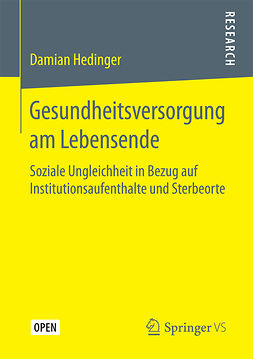 RESEARCH

Damian Hedinger

Gesundheitsversorgung am Lebensende

Soziale Ungleichheit in Bezug auf Institutionsaufenthalte und Sterbeorte

OPEN

Springer VS